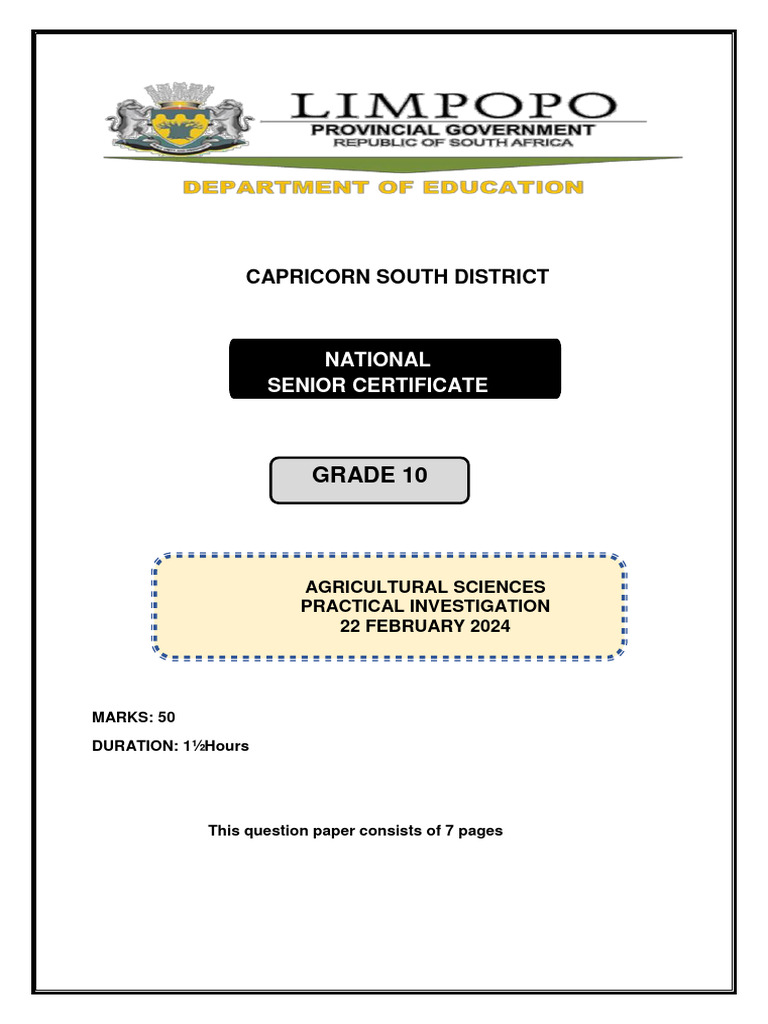 LIMPOPO
PROVINCIAL GOVERNMENT
REPUBLIC OF SOUTH AFRICA

DEPARTMENT OF EDUCATION

CAPRICORN SOUTH DISTRICT

NATIONAL
SENIOR CERTIFICATE

GRADE 10

AGRICULTURAL SCIENCES
PRACTICAL INVESTIGATION
22 FEBRUARY 2024

MARKS: 50

DURATION: 1½Hours

This question paper consists of 7 pages